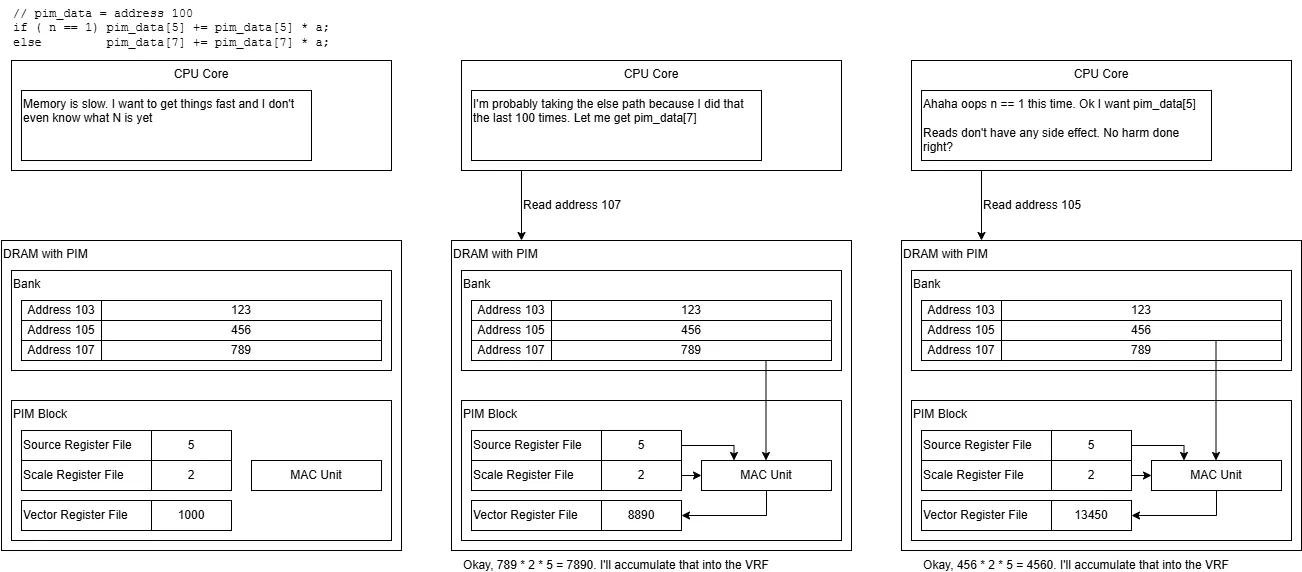 // pim_data = address 100
if ( n == 1) pim_data[5] += pim_data[5] * a;
else         pim_data[7] += pim_data[7] * a;

CPU Core

Memory is slow. I want to get things fast and I don't even know what N is yet

DRAM with PIM

Bank

| Address 103 | 123 |
|---|---|
| Address 105 | 456 |
| Address 107 | 789 |

PIM Block

| Source Register File | 5 |
|---|---|
| Scale Register File | 2 |

MAC Unit

| Vector Register File | 1000 |
|---|---|

CPU Core

I'm probably taking the else path because I did that the last 100 times. Let me get pim_data[7]

Read address 107

DRAM with PIM

Bank

| Address 103 | 123 |
|---|---|
| Address 105 | 456 |
| Address 107 | 789 |

PIM Block

| Source Register File | 5 |
|---|---|
| Scale Register File | 2 |

MAC Unit

| Vector Register File | 8890 |
|---|---|

Okay, 789 * 2 * 5 = 7890. I'll accumulate that into the VRF

CPU Core

Ahaha oops n == 1 this time. Ok I want pim_data[5]

Reads don't have any side effect. No harm done right?

Read address 105

DRAM with PIM

Bank

| Address 103 | 123 |
|---|---|
| Address 105 | 456 |
| Address 107 | 789 |

PIM Block

| Source Register File | 5 |
|---|---|
| Scale Register File | 2 |

MAC Unit

| Vector Register File | 13450 |
|---|---|

Okay, 456 * 2 * 5 = 4560. I'll accumulate that into the VRF